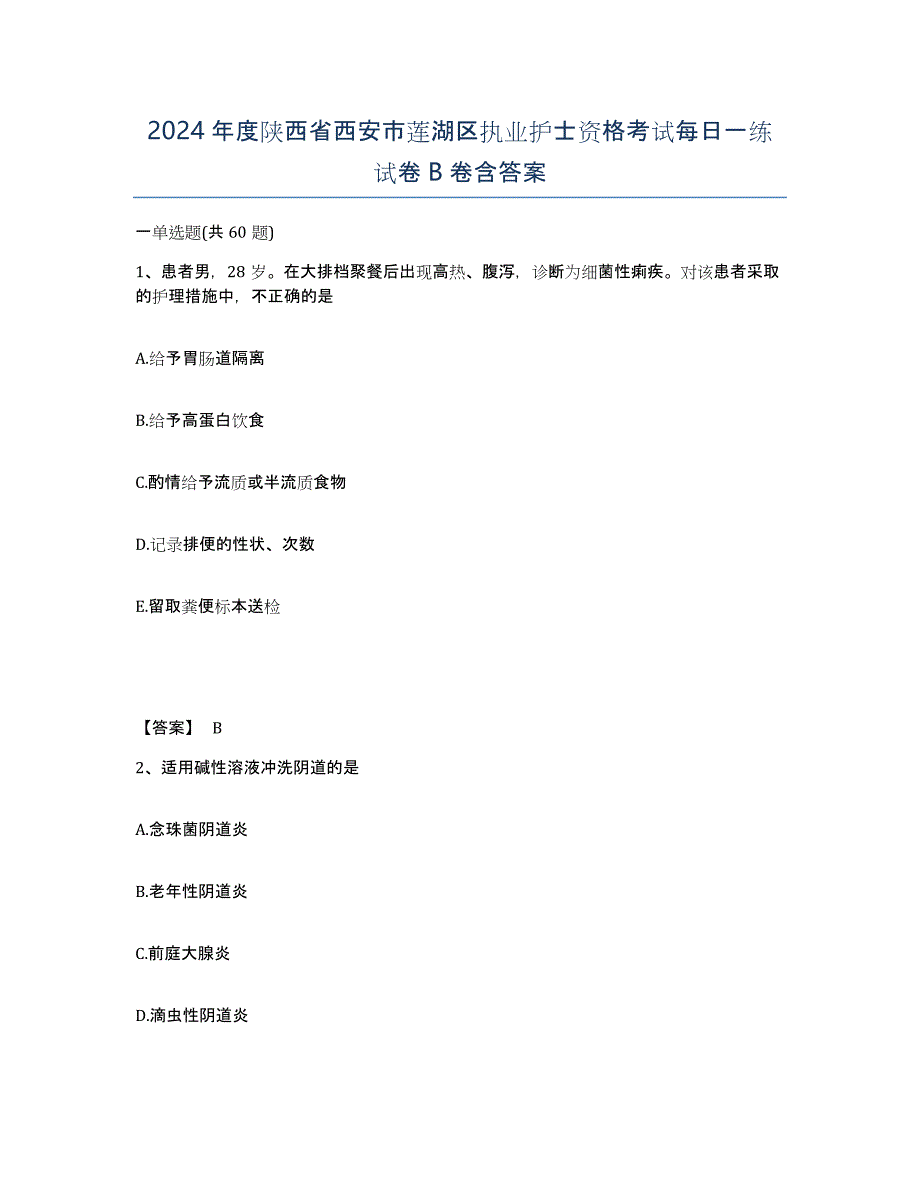 2024年度陕西省西安市莲湖区执业护士资格考试每日一练试卷B卷含答案

一单选题(共60题)

1、患者男，28岁。在大排档聚餐后出现高热、腹泻，诊断为细菌性痢疾。对该患者采取的护理措施中，不正确的是

A.给予胃肠道隔离

B.给予高蛋白饮食

C.酌情给予流质或半流质食物

D.记录排便的性状、次数

E.留取粪便标本送检

【答案】 B

2、适用碱性溶液冲洗阴道的是

A.念珠菌阴道炎

B.老年性阴道炎

C.前庭大腺炎

D.滴虫性阴道炎